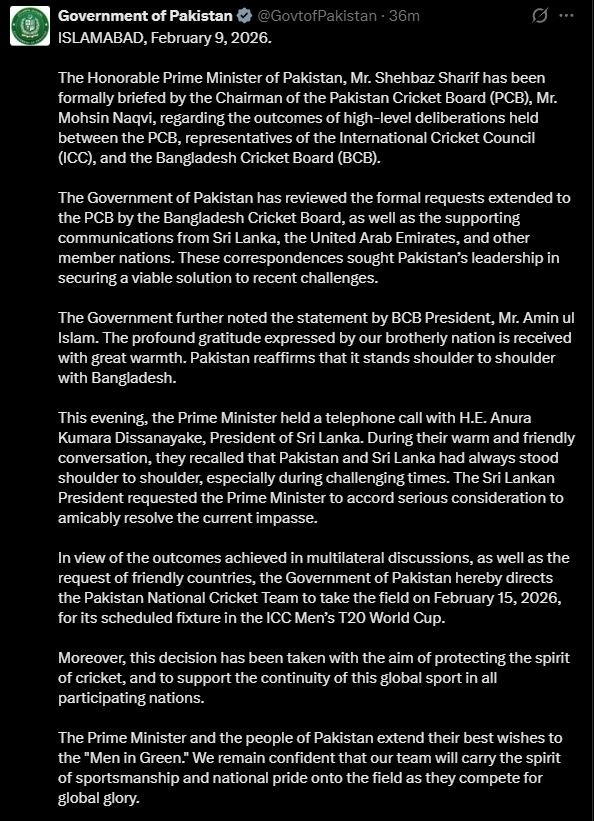 Government of Pakistan @GovtofPakistan · 36m
ISLAMABAD, February 9, 2026.

The Honorable Prime Minister of Pakistan, Mr. Shehbaz Sharif has been formally briefed by the Chairman of the Pakistan Cricket Board (PCB), Mr. Mohsin Naqvi, regarding the outcomes of high-level deliberations held between the PCB, representatives of the International Cricket Council (ICC), and the Bangladesh Cricket Board (BCB).

The Government of Pakistan has reviewed the formal requests extended to the PCB by the Bangladesh Cricket Board, as well as the supporting communications from Sri Lanka, the United Arab Emirates, and other member nations. These correspondences sought Pakistan's leadership in securing a viable solution to recent challenges.

The Government further noted the statement by BCB President, Mr. Amin ul Islam. The profound gratitude expressed by our brotherly nation is received with great warmth. Pakistan reaffirms that it stands shoulder to shoulder with Bangladesh.

This evening, the Prime Minister held a telephone call with H.E. Anura Kumara Dissanayake, President of Sri Lanka. During their warm and friendly conversation, they recalled that Pakistan and Sri Lanka had always stood shoulder to shoulder, especially during challenging times. The Sri Lankan President requested the Prime Minister to accord serious consideration to amicably resolve the current impasse.

In view of the outcomes achieved in multilateral discussions, as well as the request of friendly countries, the Government of Pakistan hereby directs the Pakistan National Cricket Team to take the field on February 15, 2026, for its scheduled fixture in the ICC Men's T20 World Cup.

Moreover, this decision has been taken with the aim of protecting the spirit of cricket, and to support the continuity of this global sport in all participating nations.

The Prime Minister and the people of Pakistan extend their best wishes to the "Men in Green." We remain confident that our team will carry the spirit of sportsmanship and national pride onto the field as they compete for global glory.